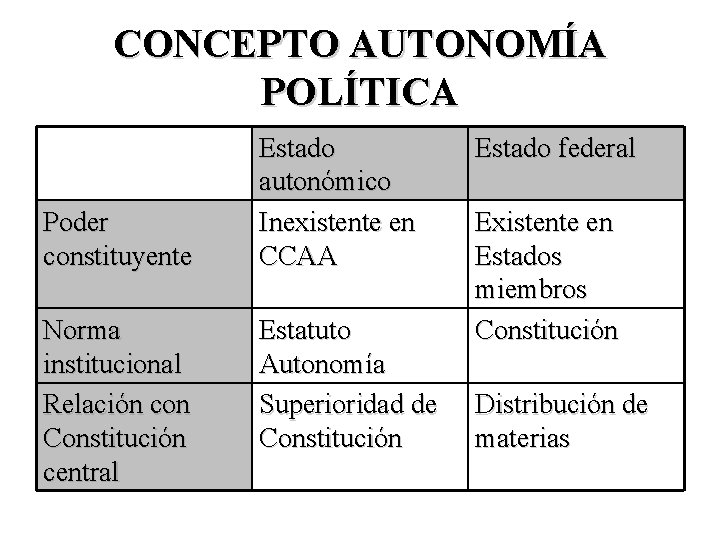 CONCEPTO AUTONOMÍA POLÍTICA

| | Estado autonómico | Estado federal |
|---|---|---|
| Poder constituyente | Inexistente en CCAA | Existente en Estados miembros |
| Norma institucional | Estatuto Autonomía | Constitución |
| Relación con Constitución central | Superioridad de Constitución | Distribución de materias |